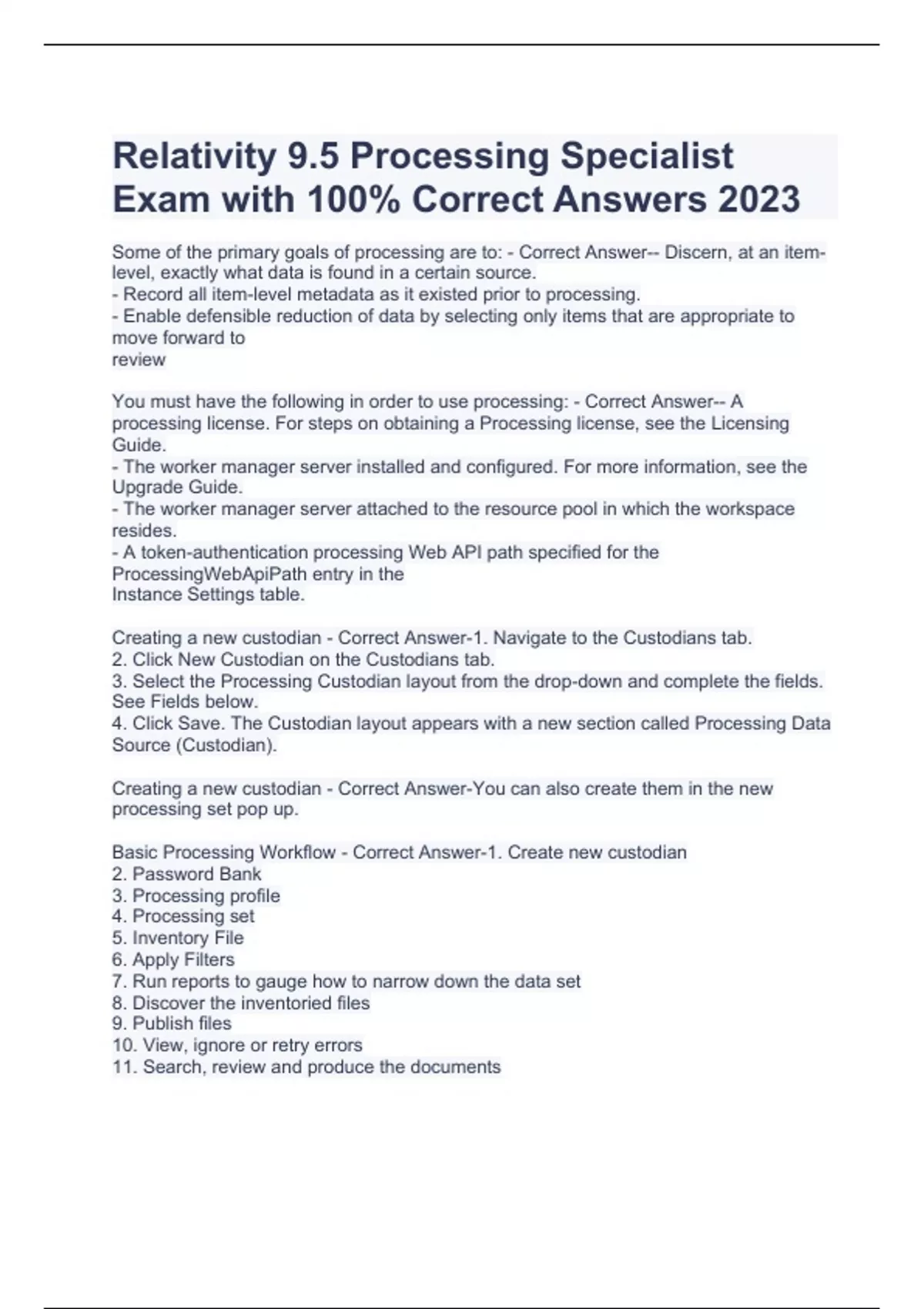 Relativity 9.5 Processing Specialist Exam with 100% Correct Answers 2023

Some of the primary goals of processing are to: - Correct Answer-- Discern, at an item-level, exactly what data is found in a certain source.
- Record all item-level metadata as it existed prior to processing.
- Enable defensible reduction of data by selecting only items that are appropriate to move forward to
review

You must have the following in order to use processing: - Correct Answer-- A processing license. For steps on obtaining a Processing license, see the Licensing Guide.
- The worker manager server installed and configured. For more information, see the Upgrade Guide.
- The worker manager server attached to the resource pool in which the workspace resides.
- A token-authentication processing Web API path specified for the ProcessingWebApiPath entry in the
Instance Settings table.

Creating a new custodian - Correct Answer-1. Navigate to the Custodians tab.
2. Click New Custodian on the Custodians tab.
3. Select the Processing Custodian layout from the drop-down and complete the fields. See Fields below.
4. Click Save. The Custodian layout appears with a new section called Processing Data Source (Custodian).

Creating a new custodian - Correct Answer-You can also create them in the new processing set pop up.

Basic Processing Workflow - Correct Answer-1. Create new custodian
2. Password Bank
3. Processing profile
4. Processing set
5. Inventory File
6. Apply Filters
7. Run reports to gauge how to narrow down the data set
8. Discover the inventoried files
9. Publish files
10. View, ignore or retry errors
11. Search, review and produce the documents